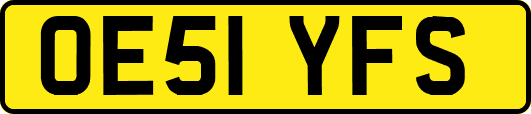 OE51 YFS